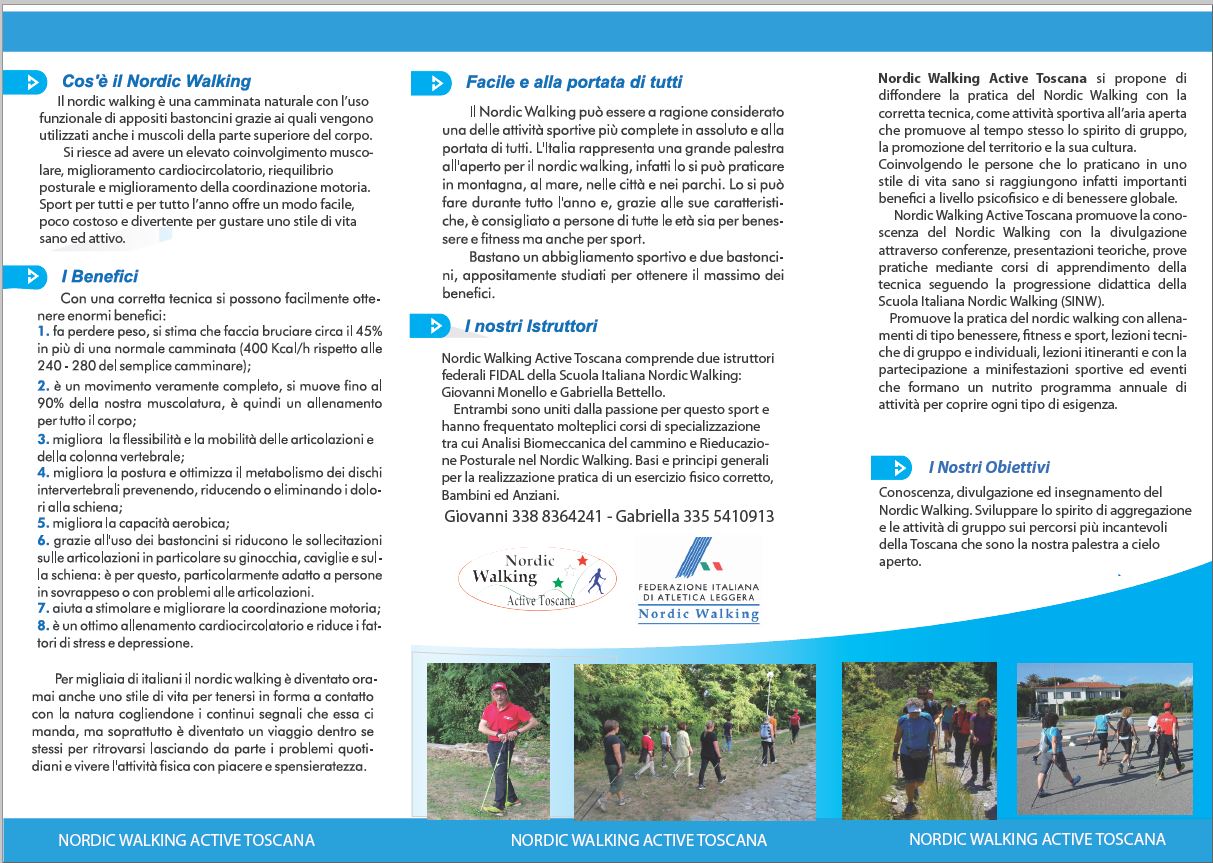 Cos'è il Nordic Walking

Il nordic walking è una camminata naturale con l'uso funzionale di appositi bastoncini grazie ai quali vengono utilizzati anche i muscoli della parte superiore del corpo.

Si riesce ad avere un elevato coinvolgimento muscolare, miglioramento cardiocircolatorio, riequilibrio posturale e miglioramento della coordinazione motoria. Sport per tutti e per tutto l'anno offre un modo facile, poco costoso e divertente per gustare uno stile di vita sano ed attivo.

I Benefici

Con una corretta tecnica si possono facilmente ottenere enormi benefici:
1. fa perdere peso, si stima che faccia bruciare circa il 45% in più di una normale camminata (400 Kcal/h rispetto alle 240 - 280 del semplice camminare);
2. è un movimento veramente completo, si muove fino al 90% della nostra muscolatura, è quindi un allenamento per tutto il corpo;
3. migliora la flessibilità e la mobilità delle articolazioni e della colonna vertebrale;
4. migliora la postura e ottimizza il metabolismo dei dischi intervertebrali prevenendo, riducendo o eliminando i dolori alla schiena;
5. migliora la capacità aerobica;
6. grazie all'uso dei bastoncini si riducono le sollecitazioni sulle articolazioni in particolare su ginocchia, caviglie e sulla schiena: è per questo, particolarmente adatto a persone in sovrappeso o con problemi alle articolazioni.
7. aiuta a stimolare e migliorare la coordinazione motoria;
8. è un ottimo allenamento cardiocircolatorio e riduce i fattori di stress e depressione.

Per migliaia di italiani il nordic walking è diventato oramai anche uno stile di vita per tenersi in forma a contatto con la natura cogliendone i continui segnali che essa ci manda, ma soprattutto è diventato un viaggio dentro se stessi per ritrovarsi lasciando da parte i problemi quotidiani e vivere l'attività fisica con piacere e spensieratezza.

NORDIC WALKING ACTIVE TOSCANA

Facile e alla portata di tutti

Il Nordic Walking può essere a ragione considerato una delle attività sportive più complete in assoluto e alla portata di tutti. L'Italia rappresenta una grande palestra all'aperto per il nordic walking, infatti lo si può praticare in montagna, al mare, nelle città e nei parchi. Lo si può fare durante tutto l'anno e, grazie alle sue caratteristiche, è consigliato a persone di tutte le età sia per benessere e fitness ma anche per sport.

Bastano un abbigliamento sportivo e due bastoncini, appositamente studiati per ottenere il massimo dei benefici.

I nostri Istruttori

Nordic Walking Active Toscana comprende due istruttori federali FIDAL della Scuola Italiana Nordic Walking: Giovanni Monello e Gabriella Bettello.

Entrambi sono uniti dalla passione per questo sport e hanno frequentato molteplici corsi di specializzazione tra cui Analisi Biomeccanica del cammino e Rieducazione Posturale nel Nordic Walking. Basi e principi generali per la realizzazione pratica di un esercizio fisico corretto, Bambini ed Anziani.

Giovanni 338 8364241 - Gabriella 335 5410913

Nordic Walking Active Toscana

FEDERAZIONE ITALIANA DI ATLETICA LEGGERA
Nordic Walking

NORDIC WALKING ACTIVE TOSCANA

Nordic Walking Active Toscana si propone di diffondere la pratica del Nordic Walking con la corretta tecnica, come attività sportiva all'aria aperta che promuove al tempo stesso lo spirito di gruppo, la promozione del territorio e la sua cultura.
Coinvolgendo le persone che lo praticano in uno stile di vita sano si raggiungono infatti importanti benefici a livello psicofisico e di benessere globale.

Nordic Walking Active Toscana promuove la conoscenza del Nordic Walking con la divulgazione attraverso conferenze, presentazioni teoriche, prove pratiche mediante corsi di apprendimento della tecnica seguendo la progressione didattica della Scuola Italiana Nordic Walking (SINW).

Promuove la pratica del nordic walking con allenamenti di tipo benessere, fitness e sport, lezioni tecniche di gruppo e individuali, lezioni itineranti e con la partecipazione a minifestazioni sportive ed eventi che formano un nutrito programma annuale di attività per coprire ogni tipo di esigenza.

I Nostri Obiettivi

Conoscenza, divulgazione ed insegnamento del Nordic Walking. Sviluppare lo spirito di aggregazione e le attività di gruppo sui percorsi più incantevoli della Toscana che sono la nostra palestra a cielo aperto.

NORDIC WALKING ACTIVE TOSCANA